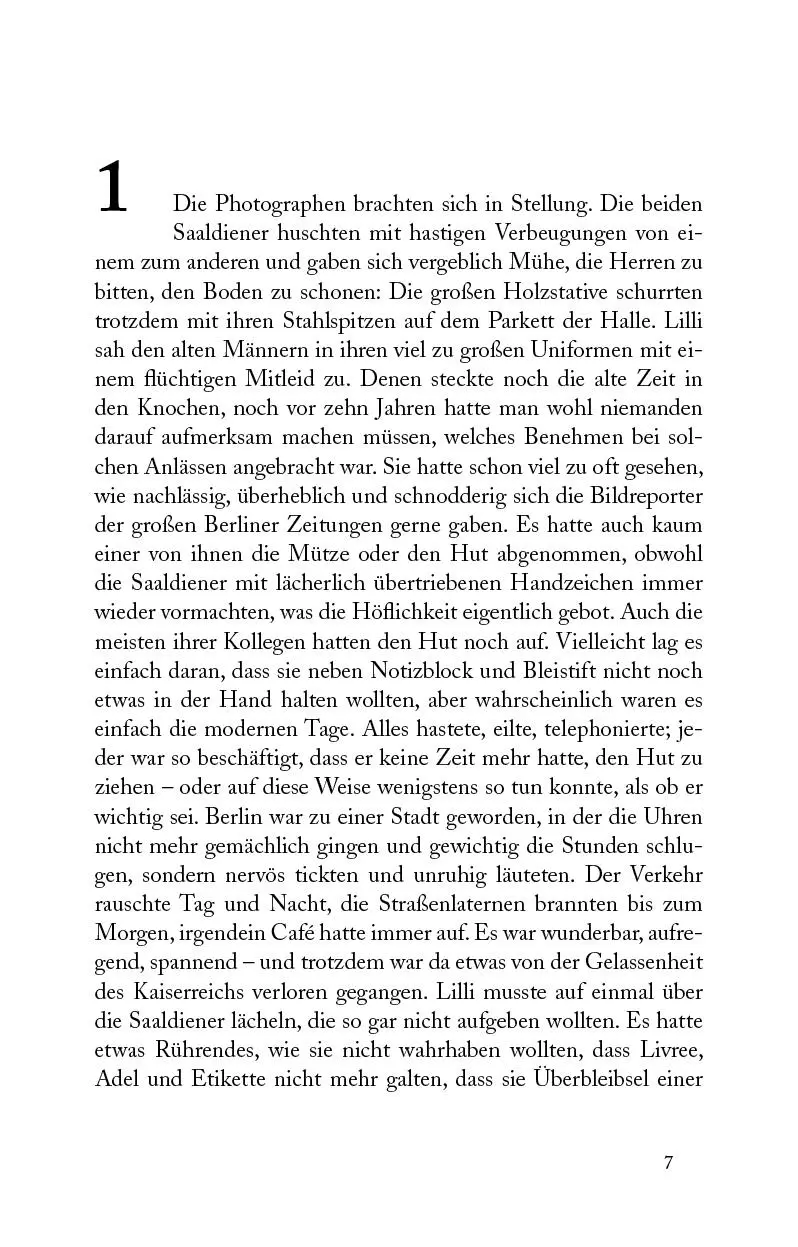 1

Die Photographen brachten sich in Stellung. Die beiden Saaldiener huschten mit hastigen Verbeugungen von einem zum anderen und gaben sich vergeblich Mühe, die Herren zu bitten, den Boden zu schonen: Die großen Holzstative schurrten trotzdem mit ihren Stahlspitzen auf dem Parkett der Halle. Lilli sah den alten Männern in ihren viel zu großen Uniformen mit einem flüchtigen Mitleid zu. Denen steckte noch die alte Zeit in den Knochen, noch vor zehn Jahren hatte man wohl niemanden darauf aufmerksam machen müssen, welches Benehmen bei solchen Anlässen angebracht war. Sie hatte schon viel zu oft gesehen, wie nachlässig, überheblich und schnodderig sich die Bildreporter der großen Berliner Zeitungen gerne gaben. Es hatte auch kaum einer von ihnen die Mütze oder den Hut abgenommen, obwohl die Saaldiener mit lächerlich übertriebenen Handzeichen immer wieder vormachten, was die Höflichkeit eigentlich gebot. Auch die meisten ihrer Kollegen hatten den Hut noch auf. Vielleicht lag es einfach daran, dass sie neben Notizblock und Bleistift nicht noch etwas in der Hand halten wollten, aber wahrscheinlich waren es einfach die modernen Tage. Alles hastete, eilte, telephonierte; jeder war so beschäftigt, dass er keine Zeit mehr hatte, den Hut zu ziehen – oder auf diese Weise wenigstens so tun konnte, als ob er wichtig sei. Berlin war zu einer Stadt geworden, in der die Uhren nicht mehr gemächlich gingen und gewichtig die Stunden schlugen, sondern nervös tickten und unruhig läuteten. Der Verkehr rauschte Tag und Nacht, die Straßenlaternen brannten bis zum Morgen, irgendein Café hatte immer auf. Es war wunderbar, aufregend, spannend – und trotzdem war da etwas von der Gelassenheit des Kaiserreichs verloren gegangen. Lilli musste auf einmal über die Saaldiener lächeln, die so gar nicht aufgeben wollten. Es hatte etwas Rührendes, wie sie nicht wahrhaben wollten, dass Livree, Adel und Etikette nicht mehr galten, dass sie Überbleibsel einer

7